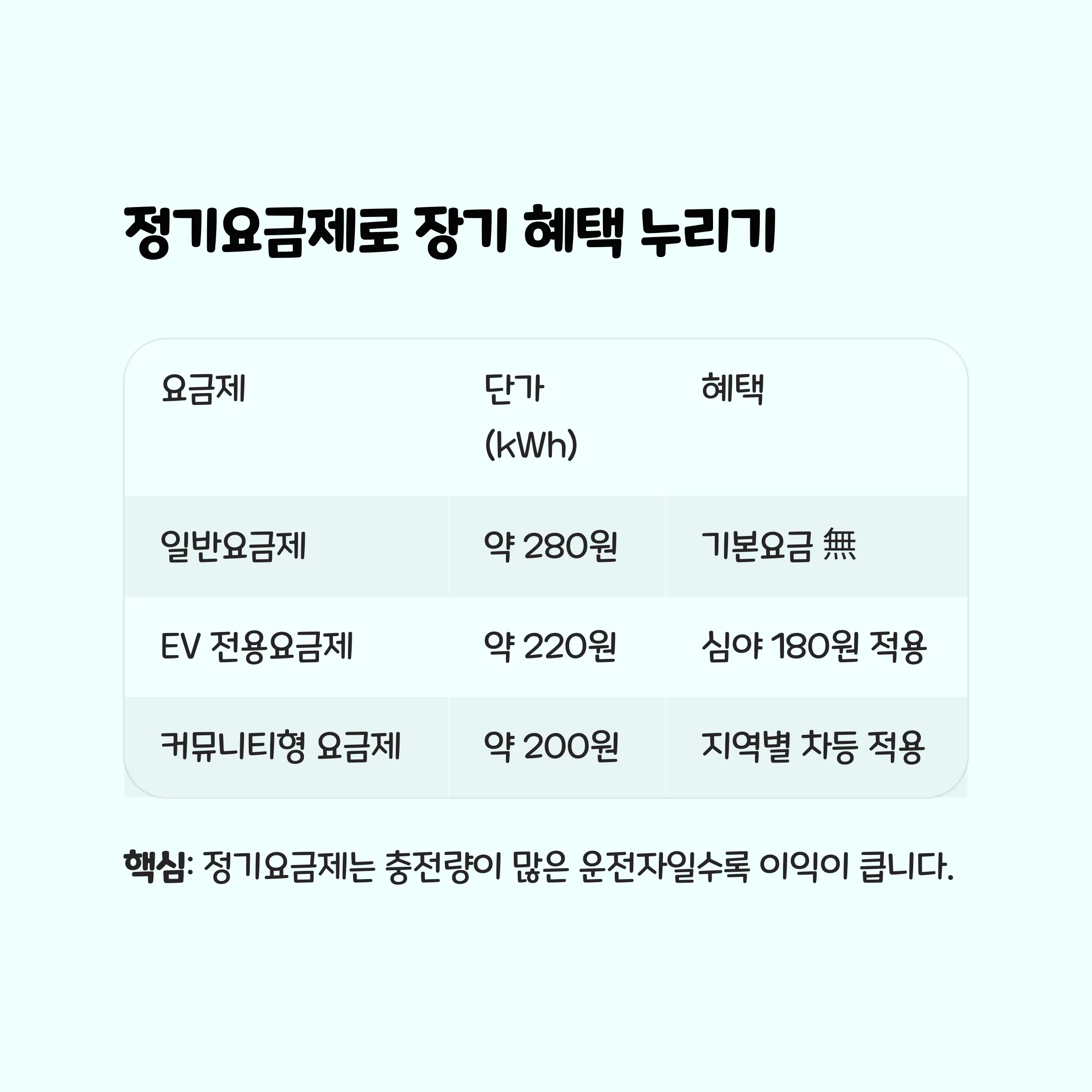 정기요금제로 장기 혜택 누리기

| 요금제 | 단가 (kWh) | 혜택 |
|---|---|---|
| 일반요금제 | 약 280원 | 기본요금 無 |
| EV 전용요금제 | 약 220원 | 심야 180원 적용 |
| 커뮤니티형 요금제 | 약 200원 | 지역별 차등 적용 |

핵심: 정기요금제는 충전량이 많은 운전자일수록 이익이 큽니다.